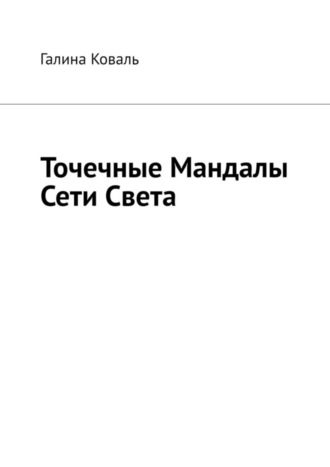 Галина Коваль

Точечные Мандалы Сети Света